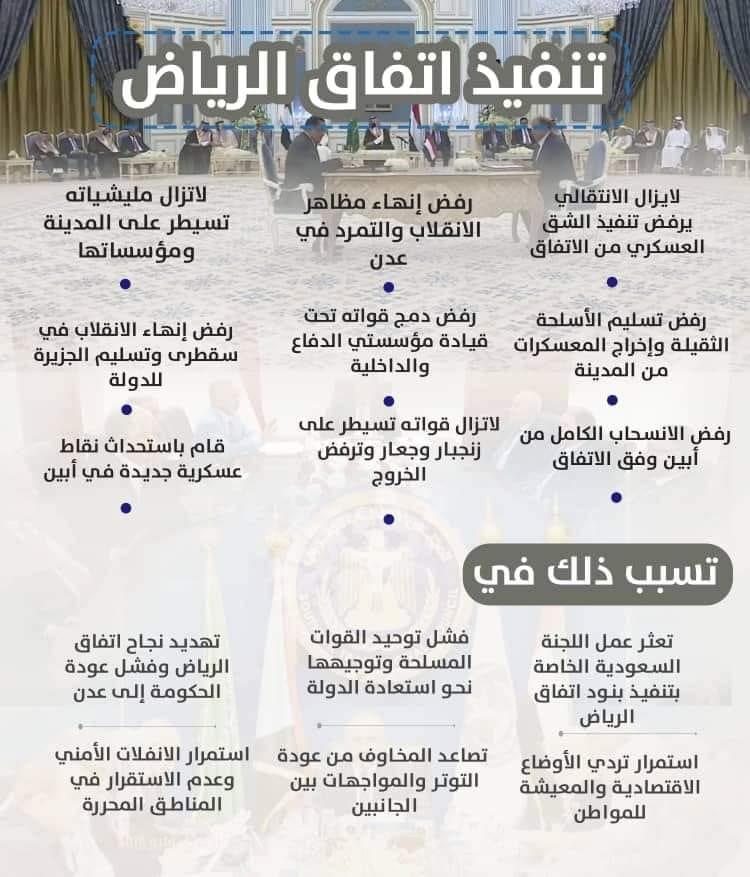 تنفيذ اتفاق الرياض

لايزال الانتقالي يرفض تنفيذ الشق العسكري من الاتفاق

رفض تسليم الأسلحة الثقيلة وإخراج المعسكرات من المدينة

رفض الانسحاب الكامل من أبين وفق الاتفاق

رفض إنهاء مظاهر الانقلاب والتمرد في عدن

رفض دمج قواته تحت قيادة مؤسستي الدفاع والداخلية

لاتزال قواته تسيطر على زنجبار وجعار وترفض الخروج

لاتزال مليشياته تسيطر على المدينة ومؤسساتها

رفض إنهاء الانقلاب في سقطرى وتسليم الجزيرة للدولة

قام باستحداث نقاط عسكرية جديدة في أبين

تسبب ذلك في

تعثر عمل اللجنة السعودية الخاصة بتنفيذ بنود اتفاق الرياض

استمرار تردي الأوضاع الاقتصادية والمعيشة للمواطن

فشل توحيد القوات المسلحة وتوجيهها نحو استعادة الدولة

تصاعد المخاوف من عودة التوتر والمواجهات بين الجانبين

تهديد نجاح اتفاق الرياض وفشل عودة الحكومة إلى عدن

استمرار الانفلات الأمني وعدم الاستقرار في المناطق المحررة